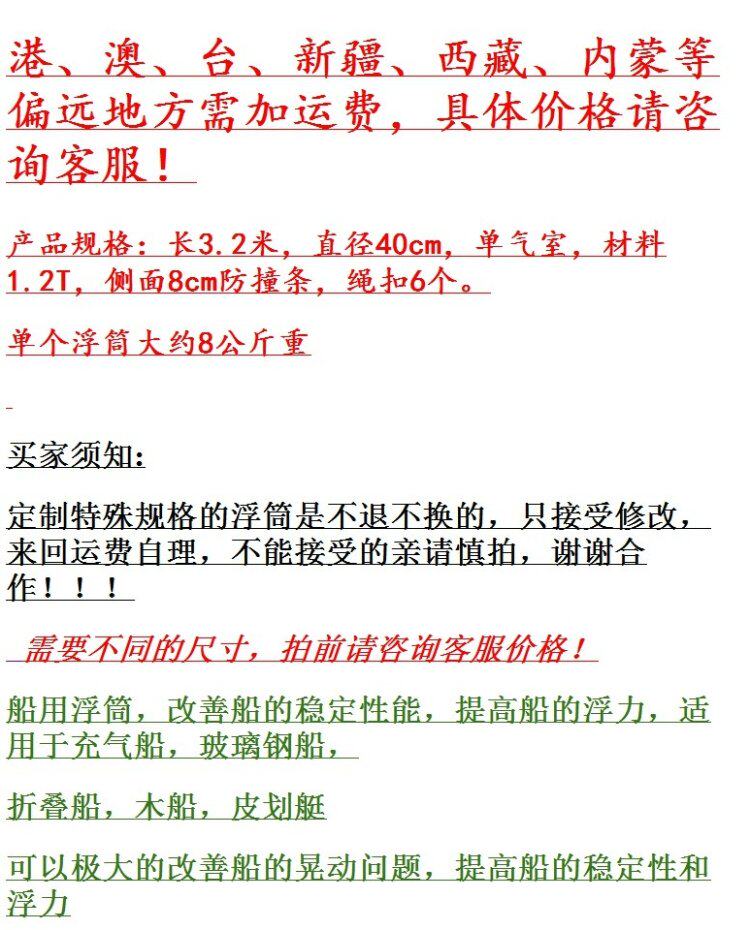 港、澳、台、新疆、西藏、内蒙等偏远地方需加运费，具体价格请咨询客服！

产品规格：长3.2米，直径40cm，单气室，材料1.2T，侧面8cm防撞条，绳扣6个。

单个浮筒大约8公斤重

买家须知：

定制特殊规格的浮筒是不退不换的，只接受修改，来回运费自理，不能接受的亲请慎拍，谢谢合作！！！

需要不同的尺寸，拍前请咨询客服价格！

船用浮筒，改善船的稳定性能，提高船的浮力，适用于充气船，玻璃钢船，

折叠船，木船，皮划艇

可以极大的改善船的晃动问题，提高船的稳定性和浮力